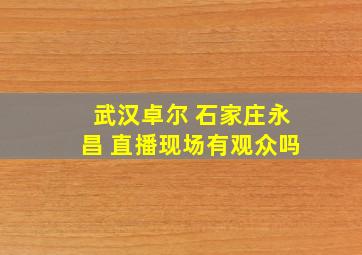 武汉卓尔 石家庄永昌 直播现场有观众吗